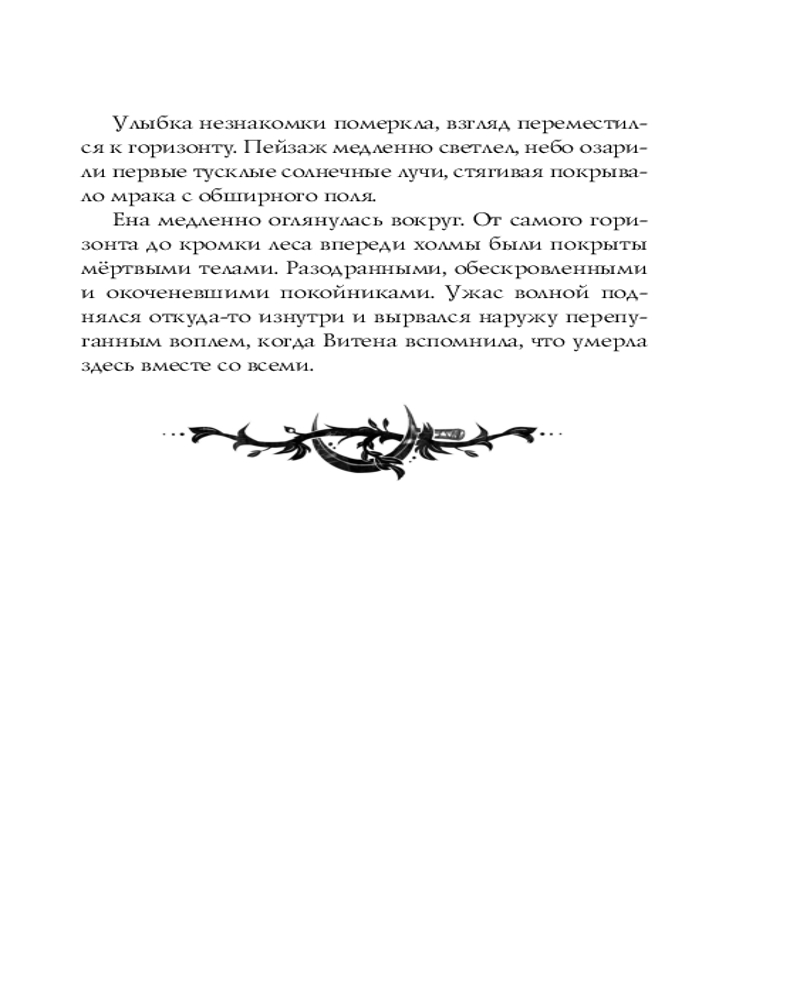 Улыбка незнакомки померкла, взгляд переместился к горизонту. Пейзаж медленно светлел, небо озарили первые тусклые солнечные лучи, стягивая покрывало мрака с обширного поля.

Ена медленно оглянулась вокруг. От самого горизонта до кромки леса впереди холмы были покрыты мёртвыми телами. Разодранными, обескровленными и окоченевшими покойниками. Ужас волной поднялся откуда-то изнутри и вырвался наружу перепуганным воплем, когда Витена вспомнила, что умерла здесь вместе со всеми.